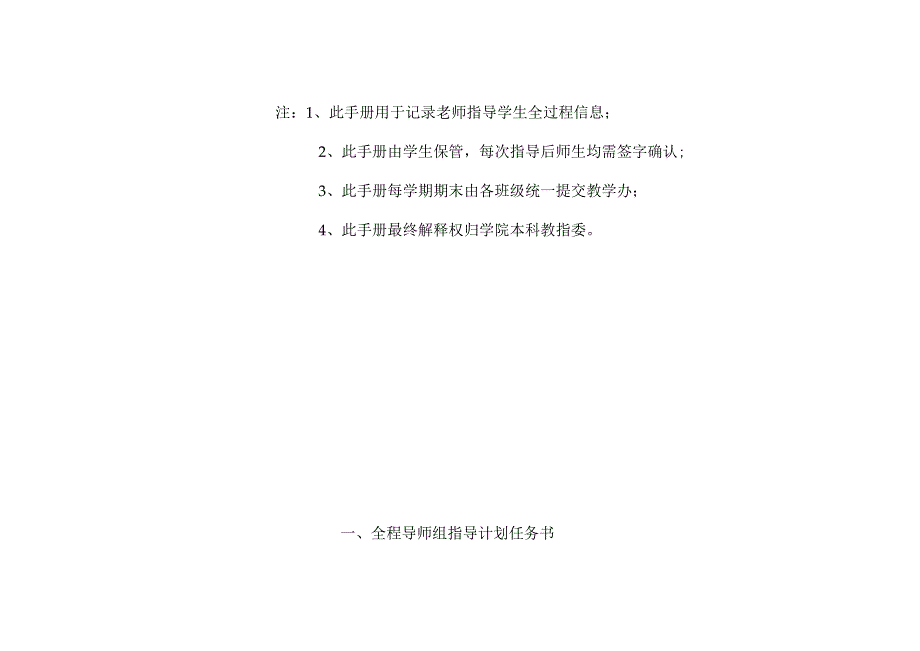 注：1、此手册用于记录老师指导学生全过程信息；

2、此手册由学生保管，每次指导后师生均需签字确认；

3、此手册每学期期末由各班级统一提交教学办；

4、此手册最终解释权归学院本科教指委。

一、全程导师组指导计划任务书